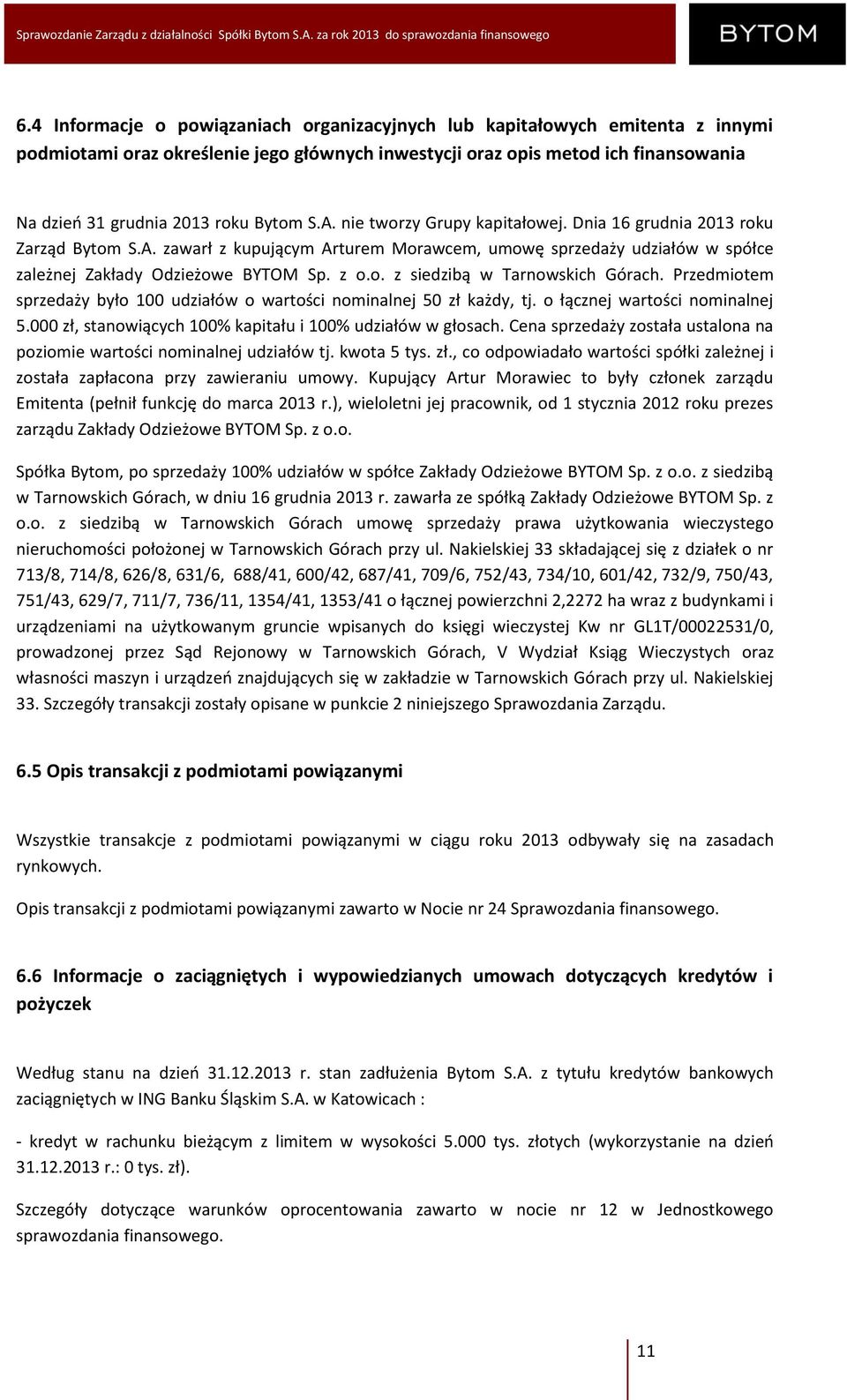 Sprawozdanie Zarządu z działalności Spółki Bytom S.A. za rok 2013 do sprawozdania finansowego

BYTOM

6.4 Informacje o powiązaniach organizacyjnych lub kapitałowych emitenta z innymi podmiotami oraz określenie jego głównych inwestycji oraz opis metod ich finansowania

Na dzień 31 grudnia 2013 roku Bytom S.A. nie tworzy Grupy kapitałowej. Dnia 16 grudnia 2013 roku Zarząd Bytom S.A. zawarł z kupującym Arturem Morawcem, umowę sprzedaży udziałów w spółce zależnej Zakłady Odzieżowe BYTOM Sp. z o.o. z siedzibą w Tarnowskich Górach. Przedmiotem sprzedaży było 100 udziałów o wartości nominalnej 50 zł każdy, tj. o łącznej wartości nominalnej 5.000 zł, stanowiących 100% kapitału i 100% udziałów w głosach. Cena sprzedaży została ustalona na poziomie wartości nominalnej udziałów tj. kwota 5 tys. zł., co odpowiadało wartości spółki zależnej i została zapłacona przy zawieraniu umowy. Kupujący Artur Morawiec to były członek zarządu Emitenta (pełnił funkcję do marca 2013 r.), wieloletni jej pracownik, od 1 stycznia 2012 roku prezes zarządu Zakłady Odzieżowe BYTOM Sp. z o.o.

Spółka Bytom, po sprzedaży 100% udziałów w spółce Zakłady Odzieżowe BYTOM Sp. z o.o. z siedzibą w Tarnowskich Górach, w dniu 16 grudnia 2013 r. zawarła ze spółką Zakłady Odzieżowe BYTOM Sp. z o.o. z siedzibą w Tarnowskich Górach umowę sprzedaży prawa użytkowania wieczystego nieruchomości położonej w Tarnowskich Górach przy ul. Nakielskiej 33 składającej się z działek o nr 713/8, 714/8, 626/8, 631/6, 688/41, 600/42, 687/41, 709/6, 752/43, 734/10, 601/42, 732/9, 750/43, 751/43, 629/7, 711/7, 736/11, 1354/41, 1353/41 o łącznej powierzchni 2,2272 ha wraz z budynkami i urządzeniami na użytkowanym gruncie wpisanych do księgi wieczystej Kw nr GL1T/00022531/0, prowadzonej przez Sąd Rejonowy w Tarnowskich Górach, V Wydział Ksiąg Wieczystych oraz własności maszyn i urządzeń znajdujących się w zakładzie w Tarnowskich Górach przy ul. Nakielskiej 33. Szczegóły transakcji zostały opisane w punkcie 2 niniejszego Sprawozdania Zarządu.

6.5 Opis transakcji z podmiotami powiązanymi

Wszystkie transakcje z podmiotami powiązanymi w ciągu roku 2013 odbywały się na zasadach rynkowych.

Opis transakcji z podmiotami powiązanymi zawarto w Nocie nr 24 Sprawozdania finansowego.

6.6 Informacje o zaciągniętych i wypowiedzianych umowach dotyczących kredytów i pożyczek

Według stanu na dzień 31.12.2013 r. stan zadłużenia Bytom S.A. z tytułu kredytów bankowych zaciągniętych w ING Banku Śląskim S.A. w Katowicach :

- kredyt w rachunku bieżącym z limitem w wysokości 5.000 tys. złotych (wykorzystanie na dzień 31.12.2013 r.: 0 tys. zł).

Szczegóły dotyczące warunków oprocentowania zawarto w nocie nr 12 w Jednostkowego sprawozdania finansowego.

11